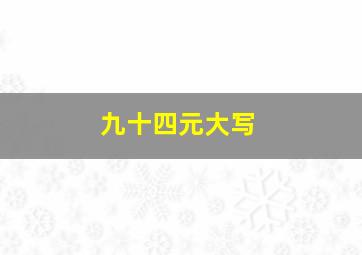 九十四元大写